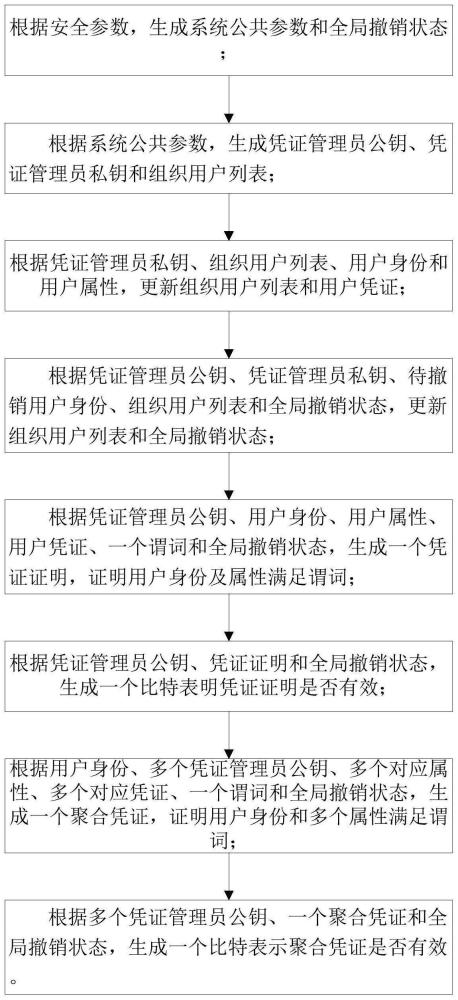 根据安全参数，生成系统公共参数和全局撤销状态；

根据系统公共参数，生成凭证管理员公钥、凭证管理员私钥和组织用户列表；

根据凭证管理员私钥、组织用户列表、用户身份和用户属性，更新组织用户列表和用户凭证；

根据凭证管理员公钥、凭证管理员私钥、待撤销用户身份、组织用户列表和全局撤销状态，更新组织用户列表和全局撤销状态；

根据凭证管理员公钥、用户身份、用户属性、用户凭证、一个谓词和全局撤销状态，生成一个凭证证明，证明用户身份及属性满足谓词；

根据凭证管理员公钥、凭证证明和全局撤销状态，生成一个比特表明凭证证明是否有效；

根据用户身份、多个凭证管理员公钥、多个对应属性、多个对应凭证、一个谓词和全局撤销状态，生成一个聚合凭证，证明用户身份和多个属性满足谓词；

根据多个凭证管理员公钥、一个聚合凭证和全局撤销状态，生成一个比特表示聚合凭证是否有效。